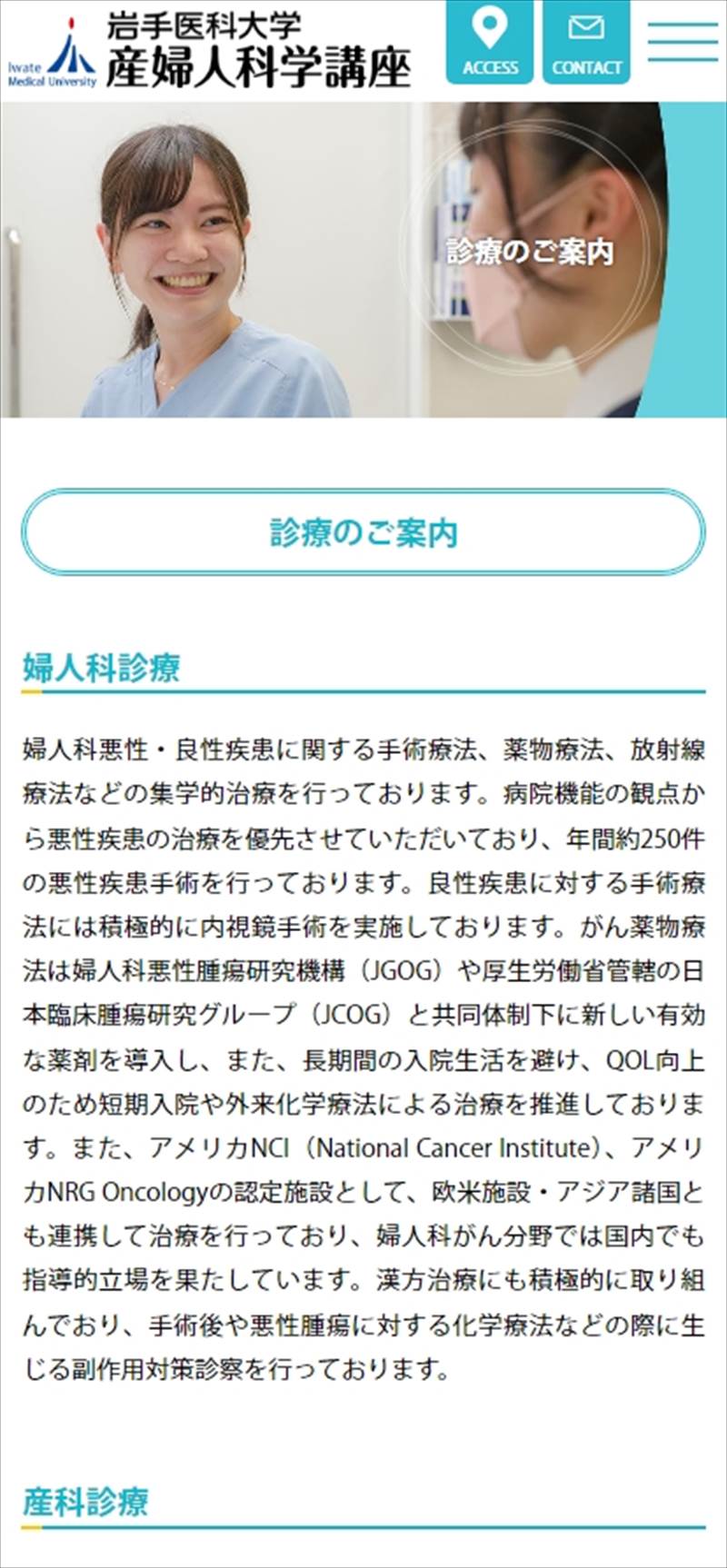 Iwate Medical University
岩手医科大学
産婦人科学講座

ACCESS
CONTACT

診療のご案内

診療のご案内

婦人科診療

婦人科悪性・良性疾患に関する手術療法、薬物療法、放射線療法などの集学的治療を行っております。病院機能の観点から悪性疾患の治療を優先させていただいており、年間約250件の悪性疾患手術を行っております。良性疾患に対する手術療法には積極的に内視鏡手術を実施しております。がん薬物療法は婦人科悪性腫瘍研究機構（JGOG）や厚生労働省管轄の日本臨床腫瘍研究グループ（JCOG）と共同体制下に新しい有効な薬剤を導入し、また、長期間の入院生活を避け、QOL向上のため短期入院や外来化学療法による治療を推進しております。また、アメリカNCI（National Cancer Institute）、アメリカNRG Oncologyの認定施設として、欧米施設・アジア諸国とも連携して治療を行っており、婦人科がん分野では国内でも指導的立場を果たしています。漢方治療にも積極的に取り組んでおり、手術後や悪性腫瘍に対する化学療法などの際に生じる副作用対策診察を行っております。

産科診療